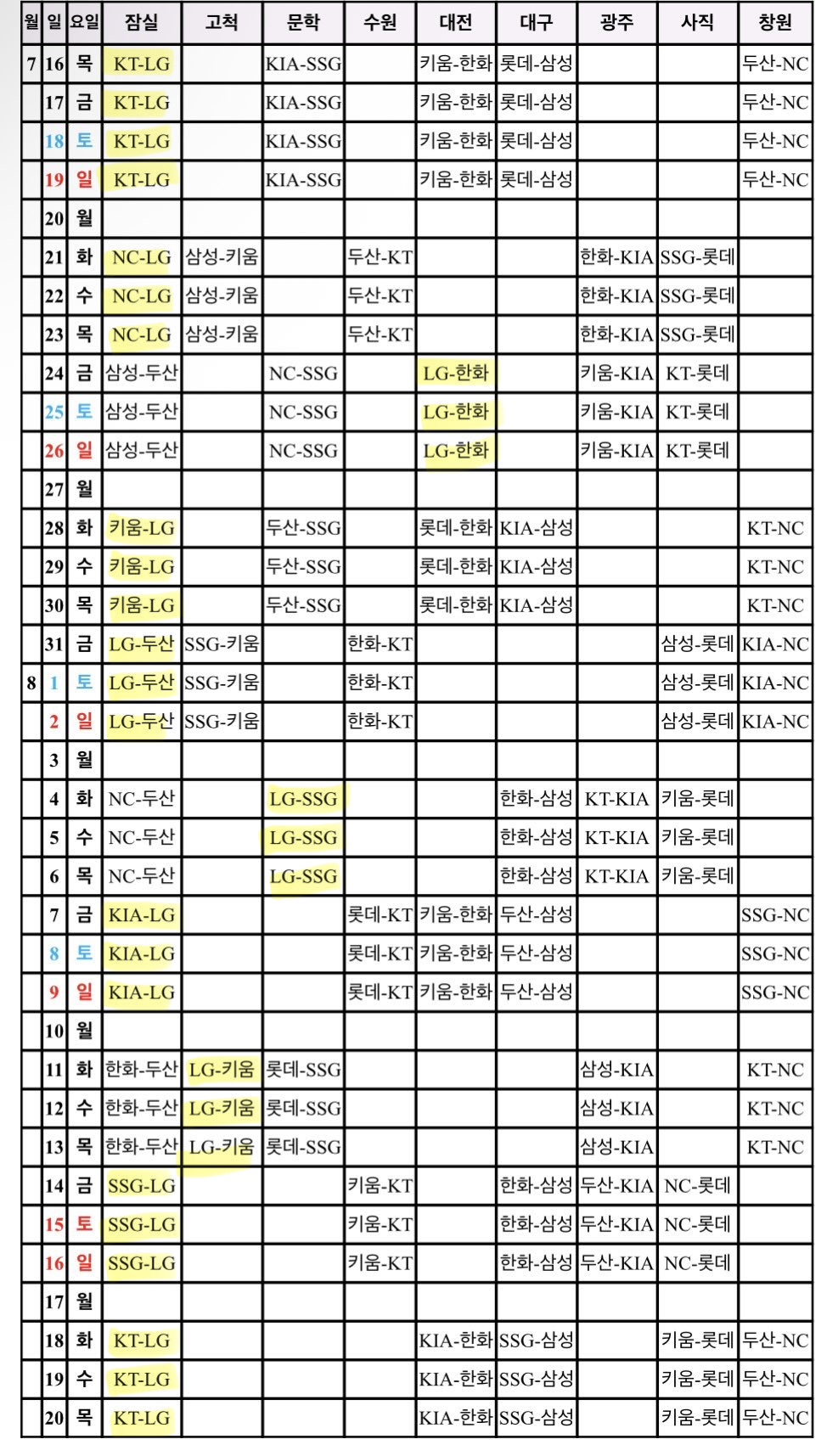 | 월 | 일 | 요일 | 잠실 | 고척 | 문학 | 수원 | 대전 | 대구 | 광주 | 사직 | 창원 |
|---|---|---|---|---|---|---|---|---|---|---|---|
| 7 | 16 | 목 | KT-LG | | KIA-SSG | | 키움-한화 | 롯데-삼성 | | | 두산-NC |
| | 17 | 금 | KT-LG | | KIA-SSG | | 키움-한화 | 롯데-삼성 | | | 두산-NC |
| | 18 | 토 | KT-LG | | KIA-SSG | | 키움-한화 | 롯데-삼성 | | | 두산-NC |
| | 19 | 일 | KT-LG | | KIA-SSG | | 키움-한화 | 롯데-삼성 | | | 두산-NC |
| | 20 | 월 | | | | | | | | | |
| | 21 | 화 | NC-LG | 삼성-키움 | | 두산-KT | | | 한화-KIA | SSG-롯데 | |
| | 22 | 수 | NC-LG | 삼성-키움 | | 두산-KT | | | 한화-KIA | SSG-롯데 | |
| | 23 | 목 | NC-LG | 삼성-키움 | | 두산-KT | | | 한화-KIA | SSG-롯데 | |
| | 24 | 금 | 삼성-두산 | | NC-SSG | | LG-한화 | | 키움-KIA | KT-롯데 | |
| | 25 | 토 | 삼성-두산 | | NC-SSG | | LG-한화 | | 키움-KIA | KT-롯데 | |
| | 26 | 일 | 삼성-두산 | | NC-SSG | | LG-한화 | | 키움-KIA | KT-롯데 | |
| | 27 | 월 | | | | | | | | | |
| | 28 | 화 | 키움-LG | | 두산-SSG | | 롯데-한화 | KIA-삼성 | | | KT-NC |
| | 29 | 수 | 키움-LG | | 두산-SSG | | 롯데-한화 | KIA-삼성 | | | KT-NC |
| | 30 | 목 | 키움-LG | | 두산-SSG | | 롯데-한화 | KIA-삼성 | | | KT-NC |
| | 31 | 금 | LG-두산 | SSG-키움 | | 한화-KT | | | | 삼성-롯데 | KIA-NC |
| 8 | 1 | 토 | LG-두산 | SSG-키움 | | 한화-KT | | | | 삼성-롯데 | KIA-NC |
| | 2 | 일 | LG-두산 | SSG-키움 | | 한화-KT | | | | 삼성-롯데 | KIA-NC |
| | 3 | 월 | | | | | | | | | |
| | 4 | 화 | NC-두산 | | LG-SSG | | | 한화-삼성 | KT-KIA | 키움-롯데 | |
| | 5 | 수 | NC-두산 | | LG-SSG | | | 한화-삼성 | KT-KIA | 키움-롯데 | |
| | 6 | 목 | NC-두산 | | LG-SSG | | | 한화-삼성 | KT-KIA | 키움-롯데 | |
| | 7 | 금 | KIA-LG | | | 롯데-KT | 키움-한화 | 두산-삼성 | | | SSG-NC |
| | 8 | 토 | KIA-LG | | | 롯데-KT | 키움-한화 | 두산-삼성 | | | SSG-NC |
| | 9 | 일 | KIA-LG | | | 롯데-KT | 키움-한화 | 두산-삼성 | | | SSG-NC |
| | 10 | 월 | | | | | | | | | |
| | 11 | 화 | 한화-두산 | LG-키움 | 롯데-SSG | | | | 삼성-KIA | | KT-NC |
| | 12 | 수 | 한화-두산 | LG-키움 | 롯데-SSG | | | | 삼성-KIA | | KT-NC |
| | 13 | 목 | 한화-두산 | LG-키움 | 롯데-SSG | | | | 삼성-KIA | | KT-NC |
| | 14 | 금 | SSG-LG | | | 키움-KT | | 한화-삼성 | 두산-KIA | NC-롯데 | |
| | 15 | 토 | SSG-LG | | | 키움-KT | | 한화-삼성 | 두산-KIA | NC-롯데 | |
| | 16 | 일 | SSG-LG | | | 키움-KT | | 한화-삼성 | 두산-KIA | NC-롯데 | |
| | 17 | 월 | | | | | | | | | |
| | 18 | 화 | KT-LG | | | | KIA-한화 | SSG-삼성 | | 키움-롯데 | 두산-NC |
| | 19 | 수 | KT-LG | | | | KIA-한화 | SSG-삼성 | | 키움-롯데 | 두산-NC |
| | 20 | 목 | KT-LG | | | | KIA-한화 | SSG-삼성 | | 키움-롯데 | 두산-NC |